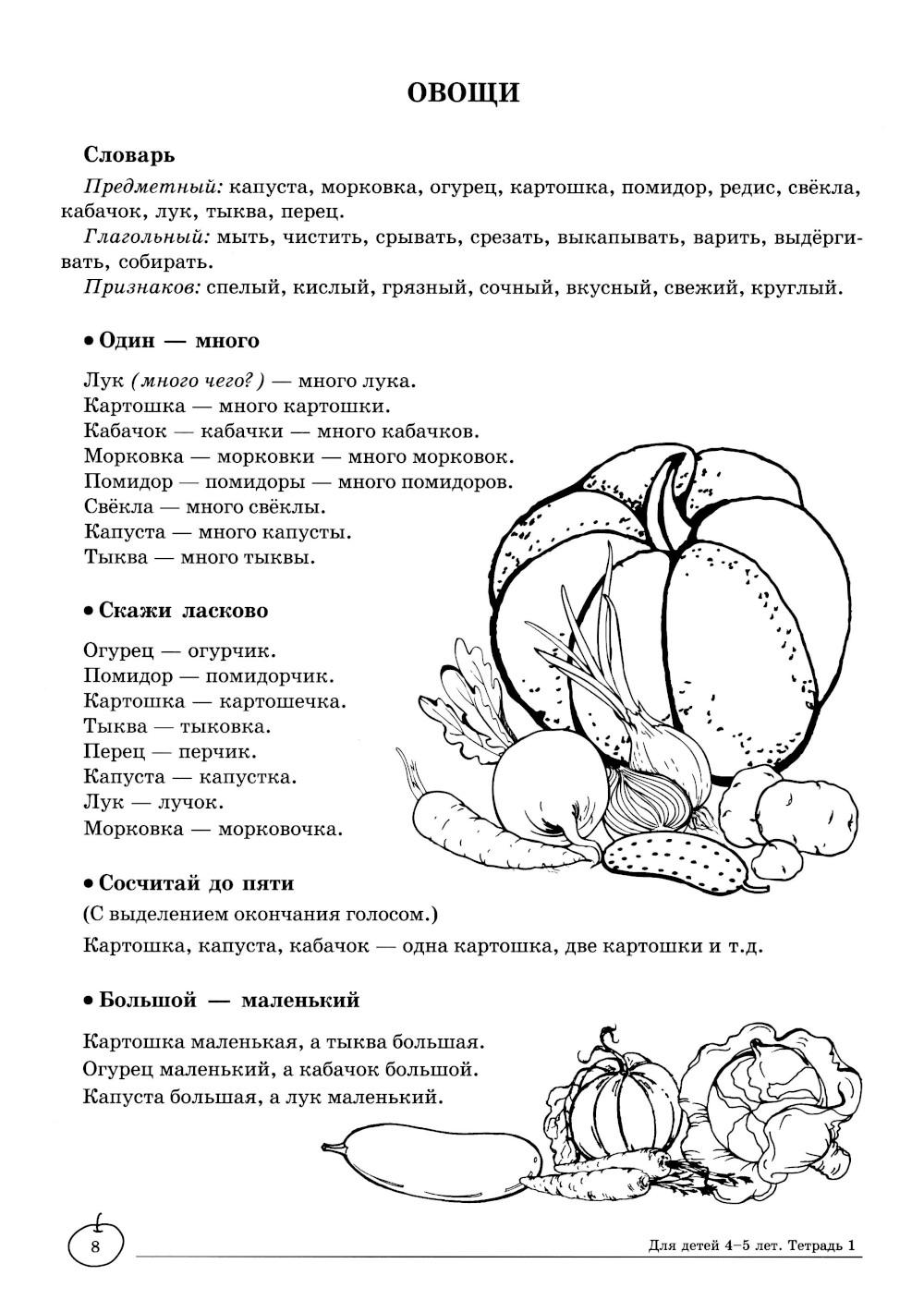 ОВОЩИ

Словарь

Предметный: капуста, морковка, огурец, картошка, помидор, редис, свёкла, кабачок, лук, тыква, перец.

Глагольный: мыть, чистить, срывать, срезать, выкапывать, варить, выдёргивать, собирать.

Признаков: спелый, кислый, грязный, сочный, вкусный, свежий, круглый.

• Один — много

Лук (много чего?) — много лука.
Картошка — много картошки.
Кабачок — кабачки — много кабачков.
Морковка — морковки — много морковок.
Помидор — помидоры — много помидоров.
Свёкла — много свёклы.
Капуста — много капусты.
Тыква — много тыквы.

• Скажи ласково

Огурец — огурчик.
Помидор — помидорчик.
Картошка — картошечка.
Тыква — тыковка.
Перец — перчик.
Капуста — капустка.
Лук — лучок.
Морковка — морковочка.

• Сосчитай до пяти

(С выделением окончания голосом.)

Картошка, капуста, кабачок — одна картошка, две картошки и т.д.

• Большой — маленький

Картошка маленькая, а тыква большая.
Огурец маленький, а кабачок большой.
Капуста большая, а лук маленький.

8

Для детей 4–5 лет. Тетрадь 1